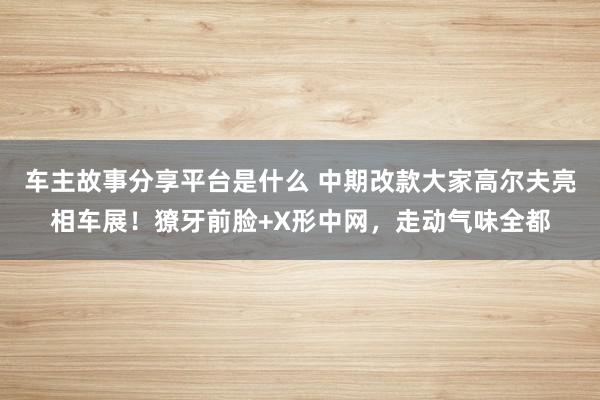 车主故事分享平台是什么 中期改款大家高尔夫亮相车展！獠牙前脸+X形中网，走动气味全都